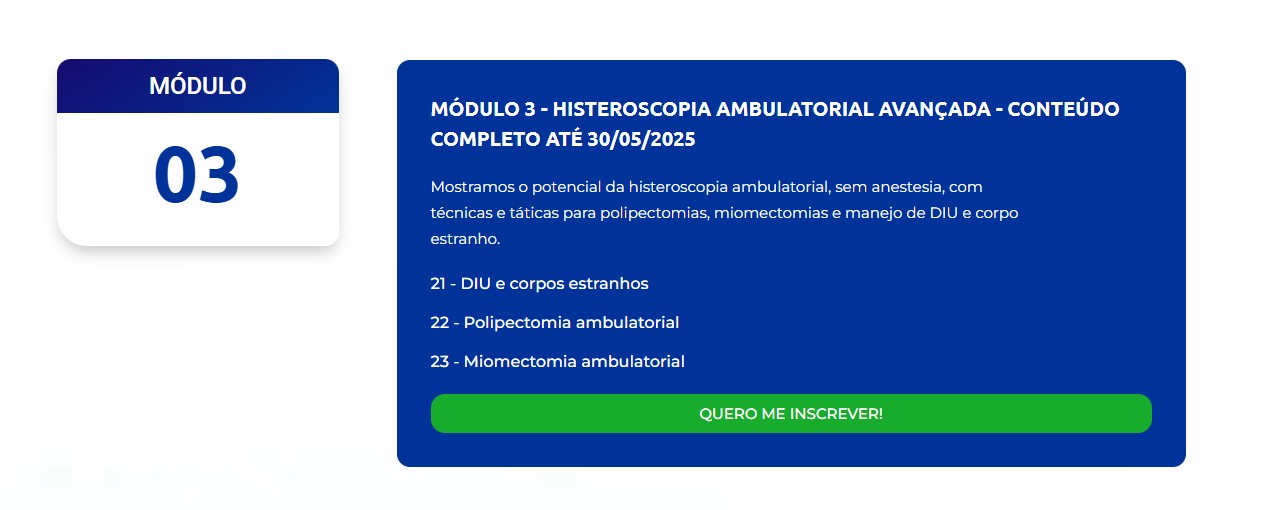 MÓDULO

03

MÓDULO 3 - HISTEROSCOPIA AMBULATORIAL AVANÇADA - CONTEÚDO COMPLETO ATÉ 30/05/2025

Mostramos o potencial da histeroscopia ambulatorial, sem anestesia, com técnicas e táticas para polipectomias, miomectomias e manejo de DIU e corpo estranho.

21 - DIU e corpos estranhos

22 - Polipectomia ambulatorial

23 - Miomectomia ambulatorial

QUERO ME INSCREVER!